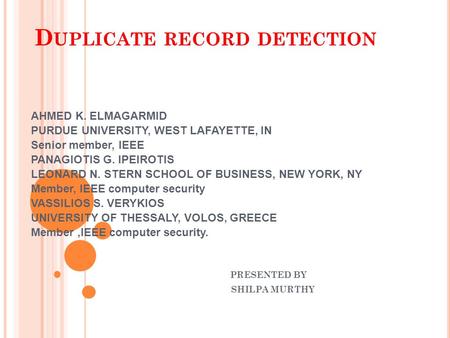 DUPLICATE RECORD DETECTION

AHMED K. ELMAGARMID
PURDUE UNIVERSITY, WEST LAFAYETTE, IN
Senior member, IEEE
PANAGIOTIS G. IPEIROTIS
LEONARD N. STERN SCHOOL OF BUSINESS, NEW YORK, NY
Member, IEEE computer security
VASSILIOS S. VERYKIOS
UNIVERSITY OF THESSALY, VOLOS, GREECE
Member ,IEEE computer security.

PRESENTED BY
SHILPA MURTHY